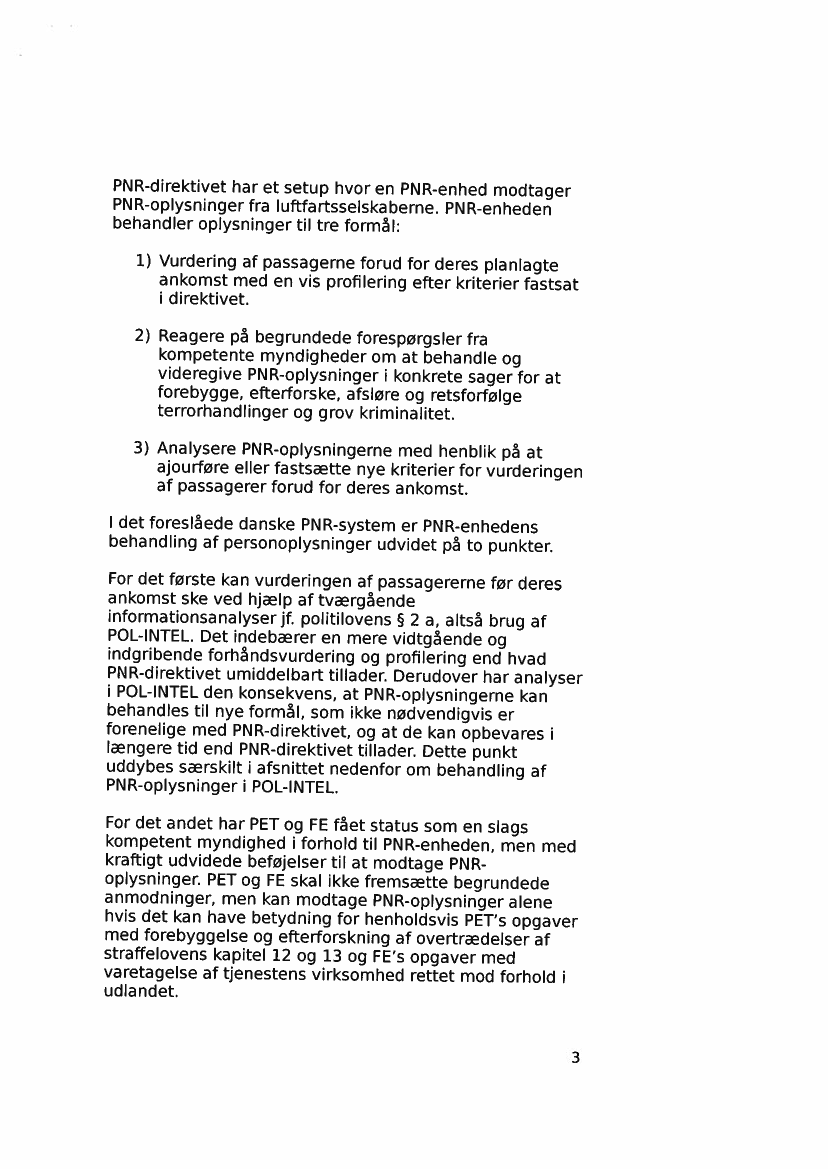 PNR-direktivet har et setup hvor en PNR-enhed modtager PNR-oplysninger fra luftfartsselskaberne. PNR-enheden behandler oplysninger til tre formål:

1) Vurdering af passagerne forud for deres planlagte ankomst med en vis profilering efter kriterier fastsat i direktivet.

2) Reagere på begrundede forespørgsler fra kompetente myndigheder om at behandle og videregive PNR-oplysninger i konkrete sager for at forebygge, efterforske, afsløre og retsforfølge terrorhandlinger og grov kriminalitet.

3) Analysere PNR-oplysningerne med henblik på at ajourføre eller fastsætte nye kriterier for vurderingen af passagerer forud for deres ankomst.

I det foreslåede danske PNR-system er PNR-enhedens behandling af personoplysninger udvidet på to punkter.

For det første kan vurderingen af passagererne før deres ankomst ske ved hjælp af tværgående informationsanalyser jf. politilovens § 2 a, altså brug af POL-INTEL. Det indebærer en mere vidtgående og indgribende forhåndsvurdering og profilering end hvad PNR-direktivet umiddelbart tillader. Derudover har analyser i POL-INTEL den konsekvens, at PNR-oplysningerne kan behandles til nye formål, som ikke nødvendigvis er forenelige med PNR-direktivet, og at de kan opbevares i længere tid end PNR-direktivet tillader. Dette punkt uddybes særskilt i afsnittet nedenfor om behandling af PNR-oplysninger i POL-INTEL.

For det andet har PET og FE fået status som en slags kompetent myndighed i forhold til PNR-enheden, men med kraftigt udvidede beføjelser til at modtage PNR-oplysninger. PET og FE skal ikke fremsætte begrundede anmodninger, men kan modtage PNR-oplysninger alene hvis det kan have betydning for henholdsvis PET's opgaver med forebyggelse og efterforskning af overtrædelser af straffelovens kapitel 12 og 13 og FE's opgaver med varetagelse af tjenestens virksomhed rettet mod forhold i udlandet.

3